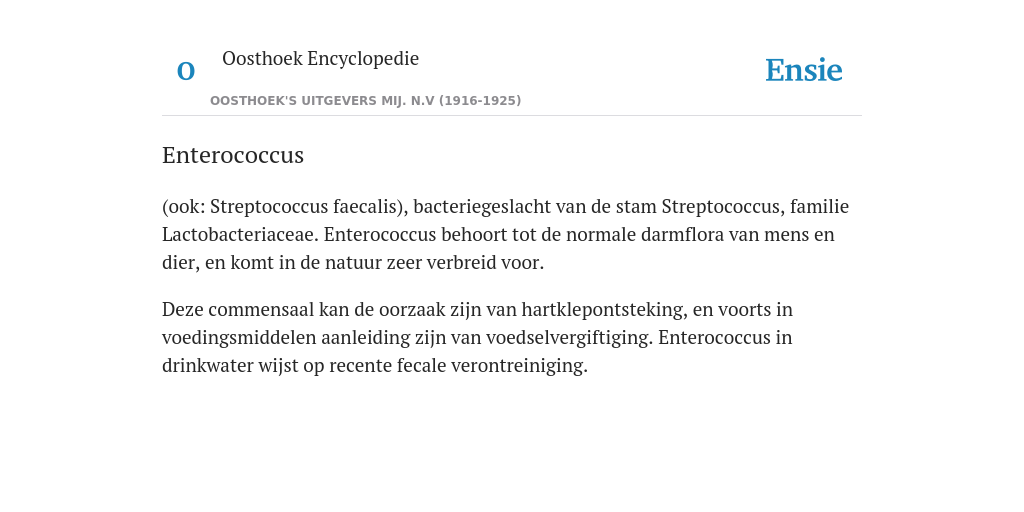 O Oosthoek Encyclopedie

OOSTHOEK'S UITGEVERS MIJ. N.V (1916-1925)

Ensie

Enterococcus

(ook: Streptococcus faecalis), bacteriegeslacht van de stam Streptococcus, familie Lactobacteriaceae. Enterococcus behoort tot de normale darmflora van mens en dier, en komt in de natuur zeer verbreid voor.

Deze commensaal kan de oorzaak zijn van hartklepontsteking, en voorts in voedingsmiddelen aanleiding zijn van voedselvergiftiging. Enterococcus in drinkwater wijst op recente fecale verontreiniging.